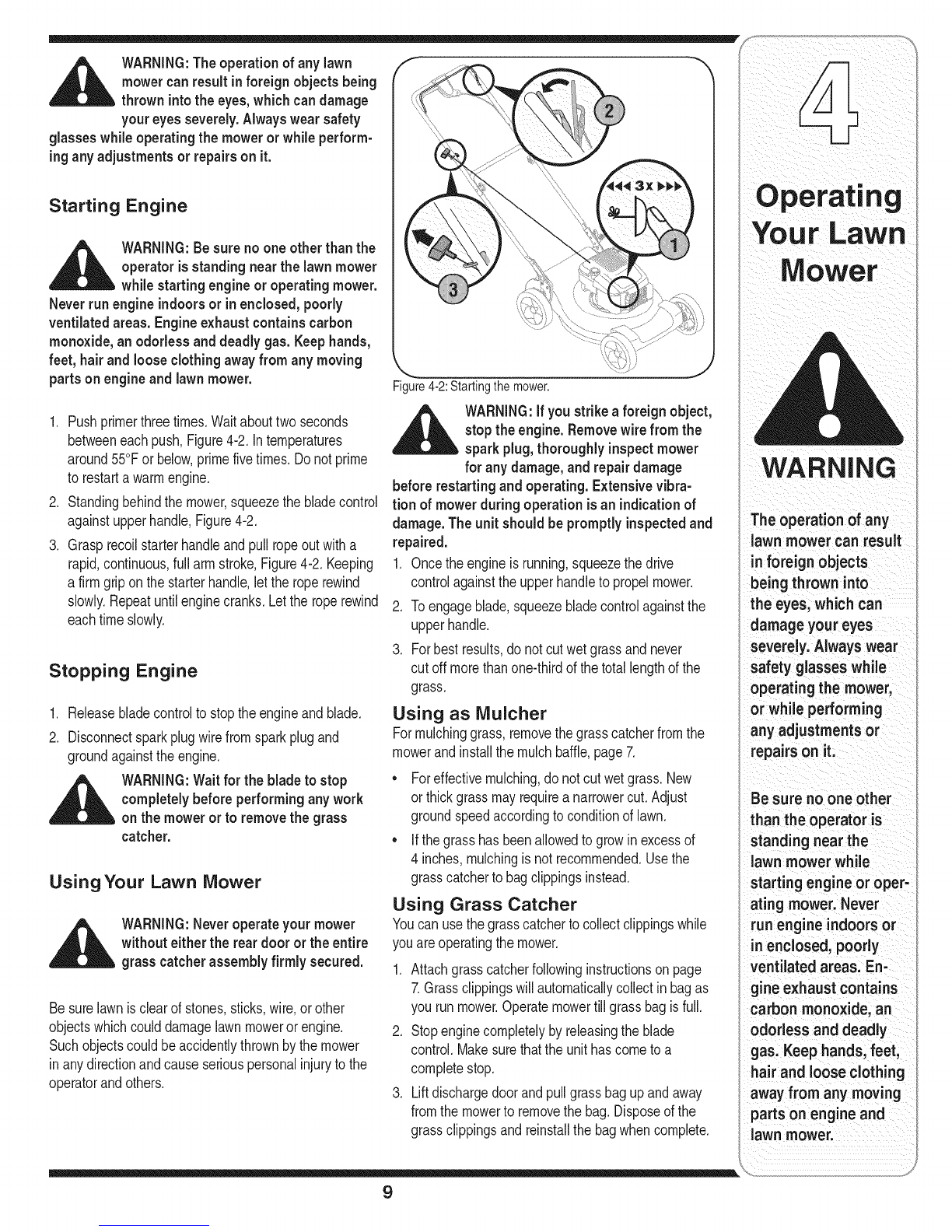 WARNING: The operation of any lawn mower can result in foreign objects being thrown into the eyes, which can damage your eyes severely. Always wear safety glasses while operating the mower or while performing any adjustments or repairs on it.

Starting Engine

WARNING: Be sure no one other than the operator is standing near the lawn mower while starting engine or operating mower. Never run engine indoors or in enclosed, poorly ventilated areas. Engine exhaust contains carbon monoxide, an odorless and deadly gas. Keep hands, feet, hair and loose clothing away from any moving parts on engine and lawn mower.

1. Push primer three times. Wait about two seconds between each push, Figure 4-2. In temperatures around 55°F or below, prime five times. Do not prime to restart a warm engine.
2. Standing behind the mower, squeeze the blade control against upper handle, Figure 4-2.
3. Grasp recoil starter handle and pull rope out with a rapid, continuous, full arm stroke, Figure 4-2. Keeping a firm grip on the starter handle, let the rope rewind slowly. Repeat until engine cranks. Let the rope rewind each time slowly.

Stopping Engine

1. Release blade control to stop the engine and blade.
2. Disconnect spark plug wire from spark plug and ground against the engine.

WARNING: Wait for the blade to stop completely before performing any work on the mower or to remove the grass catcher.

Using Your Lawn Mower

WARNING: Never operate your mower without either the rear door or the entire grass catcher assembly firmly secured.

Be sure lawn is clear of stones, sticks, wire, or other objects which could damage lawn mower or engine. Such objects could be accidently thrown by the mower in any direction and cause serious personal injury to the operator and others.

2

3x

1

3

Figure 4-2: Starting the mower.

WARNING: If you strike a foreign object, stop the engine. Remove wire from the spark plug, thoroughly inspect mower for any damage, and repair damage before restarting and operating. Extensive vibration of mower during operation is an indication of damage. The unit should be promptly inspected and repaired.

1. Once the engine is running, squeeze the drive control against the upper handle to propel mower.
2. To engage blade, squeeze blade control against the upper handle.
3. For best results, do not cut wet grass and never cut off more than one-third of the total length of the grass.

Using as Mulcher

For mulching grass, remove the grass catcher from the mower and install the mulch baffle, page 7.

• For effective mulching, do not cut wet grass. New or thick grass may require a narrower cut. Adjust ground speed according to condition of lawn.
• If the grass has been allowed to grow in excess of 4 inches, mulching is not recommended. Use the grass catcher to bag clippings instead.

Using Grass Catcher

You can use the grass catcher to collect clippings while you are operating the mower.

1. Attach grass catcher following instructions on page 7. Grass clippings will automatically collect in bag as you run mower. Operate mower till grass bag is full.
2. Stop engine completely by releasing the blade control. Make sure that the unit has come to a complete stop.
3. Lift discharge door and pull grass bag up and away from the mower to remove the bag. Dispose of the grass clippings and reinstall the bag when complete.

4

Operating Your Lawn Mower

WARNING

The operation of any lawn mower can result in foreign objects being thrown into the eyes, which can damage your eyes severely. Always wear safety glasses while operating the mower, or while performing any adjustments or repairs on it.

Be sure no one other than the operator is standing near the lawn mower while starting engine or operating mower. Never run engine indoors or in enclosed, poorly ventilated areas. Engine exhaust contains carbon monoxide, an odorless and deadly gas. Keep hands, feet, hair and loose clothing away from any moving parts on engine and lawn mower.

9